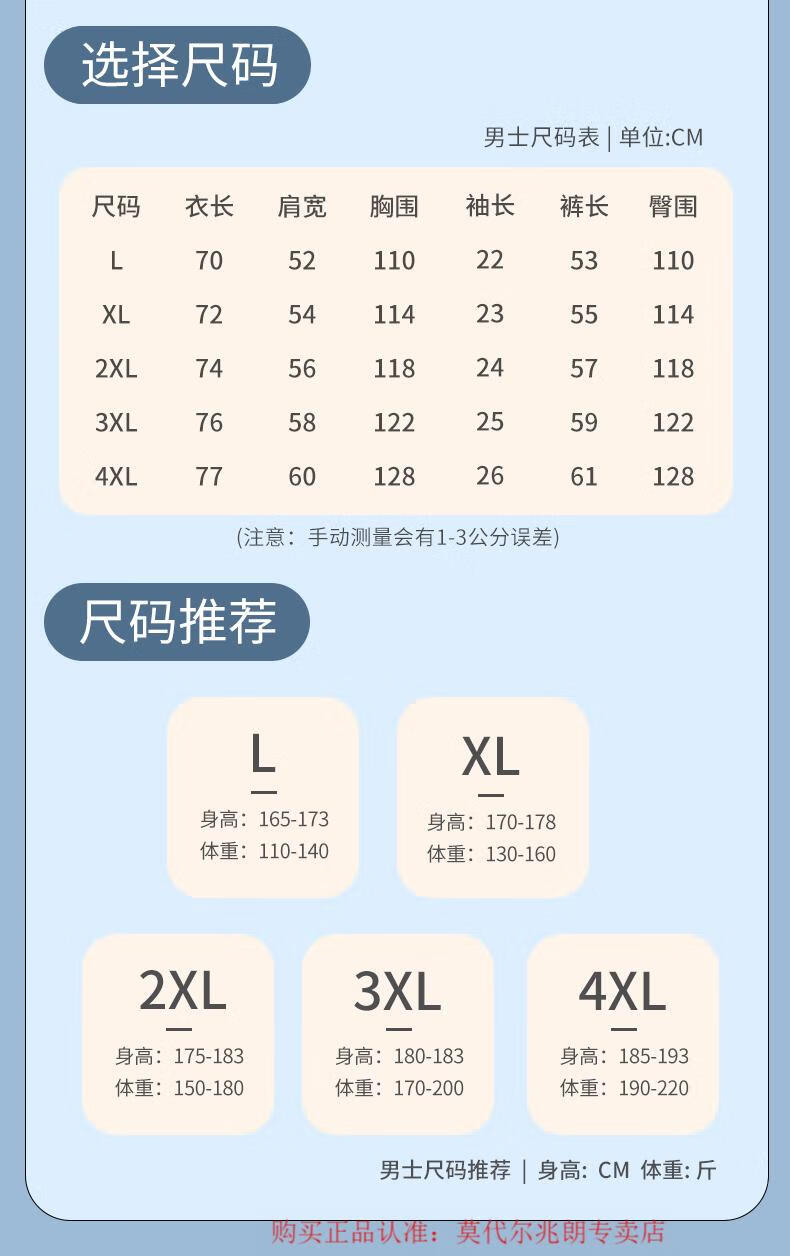 选择尺码

男士尺码表 | 单位:CM

| 尺码 | 衣长 | 肩宽 | 胸围 | 袖长 | 裤长 | 臀围 |
|---|---|---|---|---|---|---|
| L | 70 | 52 | 110 | 22 | 53 | 110 |
| XL | 72 | 54 | 114 | 23 | 55 | 114 |
| 2XL | 74 | 56 | 118 | 24 | 57 | 118 |
| 3XL | 76 | 58 | 122 | 25 | 59 | 122 |
| 4XL | 77 | 60 | 128 | 26 | 61 | 128 |

(注意：手动测量会有1-3公分误差)

尺码推荐

L
身高：165-173
体重：110-140

XL
身高：170-178
体重：130-160

2XL
身高：175-183
体重：150-180

3XL
身高：180-183
体重：170-200

4XL
身高：185-193
体重：190-220

男士尺码推荐 | 身高: CM 体重: 斤

购买正品认准：莫代尔兆朗专卖店